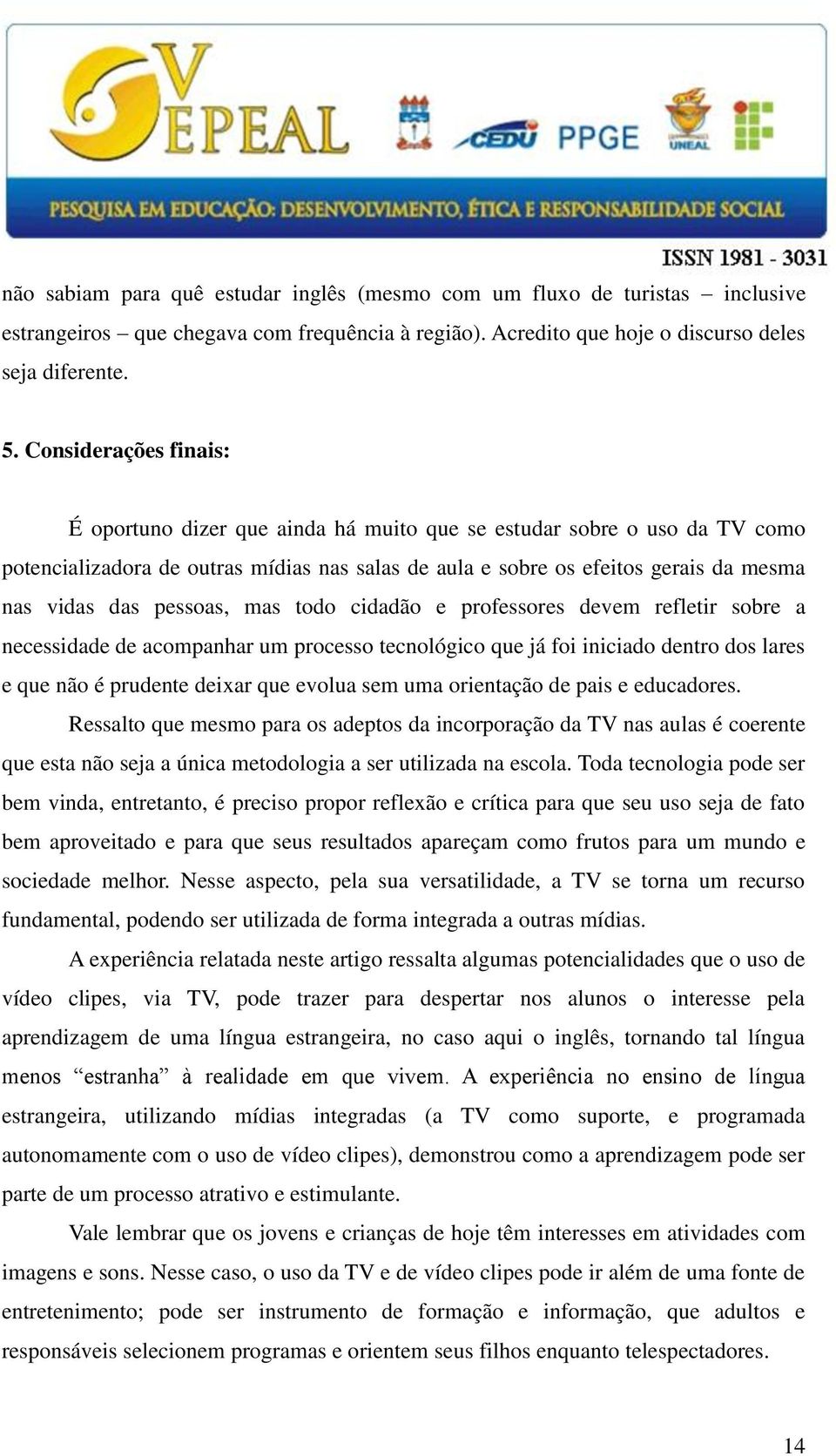 V EPEAL

CEDU PPGE UNEAL

PESQUISA EM EDUCAÇÃO: DESENVOLVIMENTO, ÉTICA E RESPONSABILIDADE SOCIAL

ISSN 1981 - 3031

não sabiam para quê estudar inglês (mesmo com um fluxo de turistas – inclusive estrangeiros – que chegava com frequência à região). Acredito que hoje o discurso deles seja diferente.

5. Considerações finais:

É oportuno dizer que ainda há muito que se estudar sobre o uso da TV como potencializadora de outras mídias nas salas de aula e sobre os efeitos gerais da mesma nas vidas das pessoas, mas todo cidadão e professores devem refletir sobre a necessidade de acompanhar um processo tecnológico que já foi iniciado dentro dos lares e que não é prudente deixar que evolua sem uma orientação de pais e educadores.

Ressalto que mesmo para os adeptos da incorporação da TV nas aulas é coerente que esta não seja a única metodologia a ser utilizada na escola. Toda tecnologia pode ser bem vinda, entretanto, é preciso propor reflexão e crítica para que seu uso seja de fato bem aproveitado e para que seus resultados apareçam como frutos para um mundo e sociedade melhor. Nesse aspecto, pela sua versatilidade, a TV se torna um recurso fundamental, podendo ser utilizada de forma integrada a outras mídias.

A experiência relatada neste artigo ressalta algumas potencialidades que o uso de vídeo clipes, via TV, pode trazer para despertar nos alunos o interesse pela aprendizagem de uma língua estrangeira, no caso aqui o inglês, tornando tal língua menos “estranha” à realidade em que vivem. A experiência no ensino de língua estrangeira, utilizando mídias integradas (a TV como suporte, e programada autonomamente com o uso de vídeo clipes), demonstrou como a aprendizagem pode ser parte de um processo atrativo e estimulante.

Vale lembrar que os jovens e crianças de hoje têm interesses em atividades com imagens e sons. Nesse caso, o uso da TV e de vídeo clipes pode ir além de uma fonte de entretenimento; pode ser instrumento de formação e informação, que adultos e responsáveis selecionem programas e orientem seus filhos enquanto telespectadores.

14